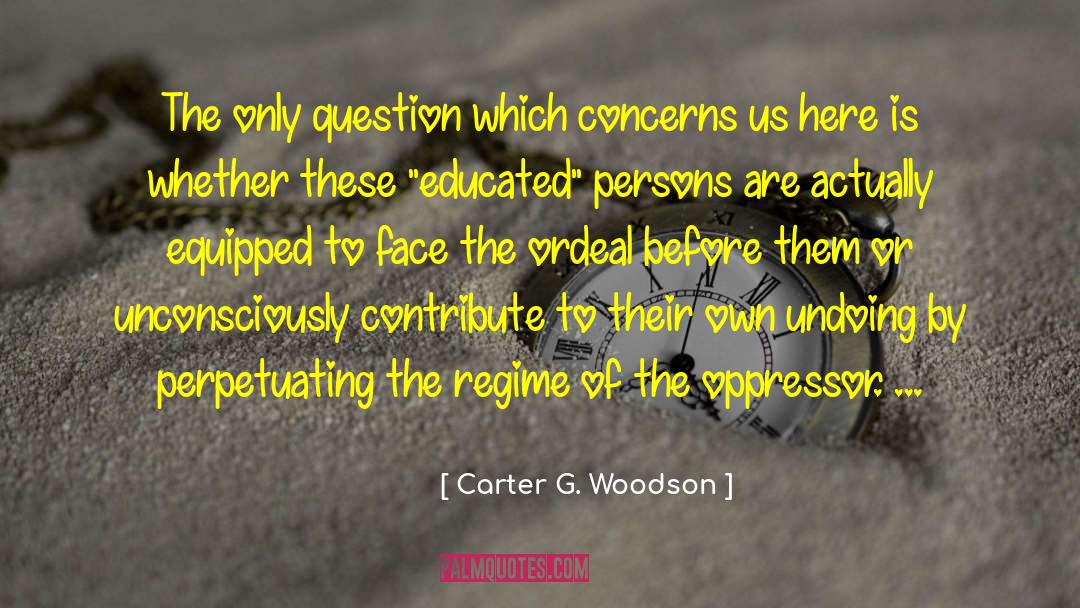 The only question which concerns us here is whether these "educated" persons are actually equipped to face the ordeal before them or unconsciously contribute to their own undoing by perpetuating the regime of the oppressor. ...

[ Carter G. Woodson ]

PALMQUOTES.COM